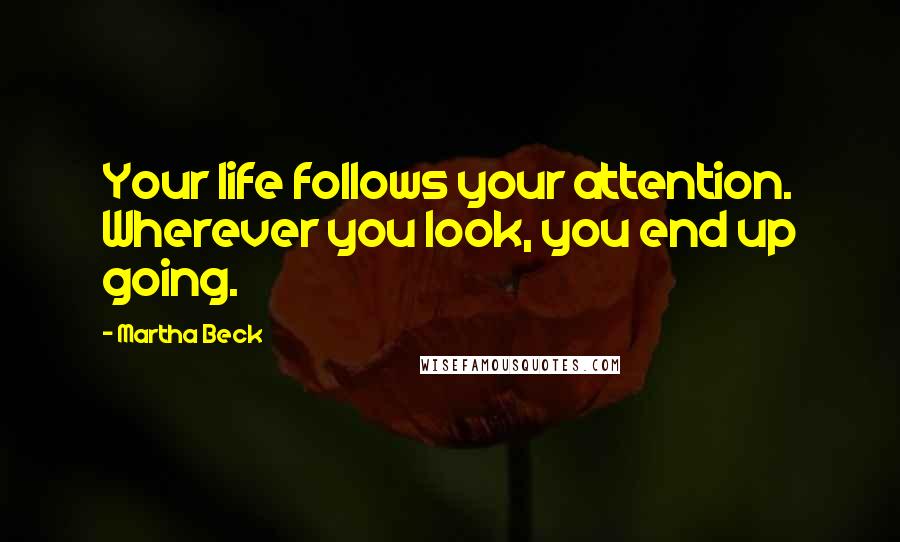 Your life follows your attention. Wherever you look, you end up going.

- Martha Beck

WISEFAMOUSQUOTES.COM